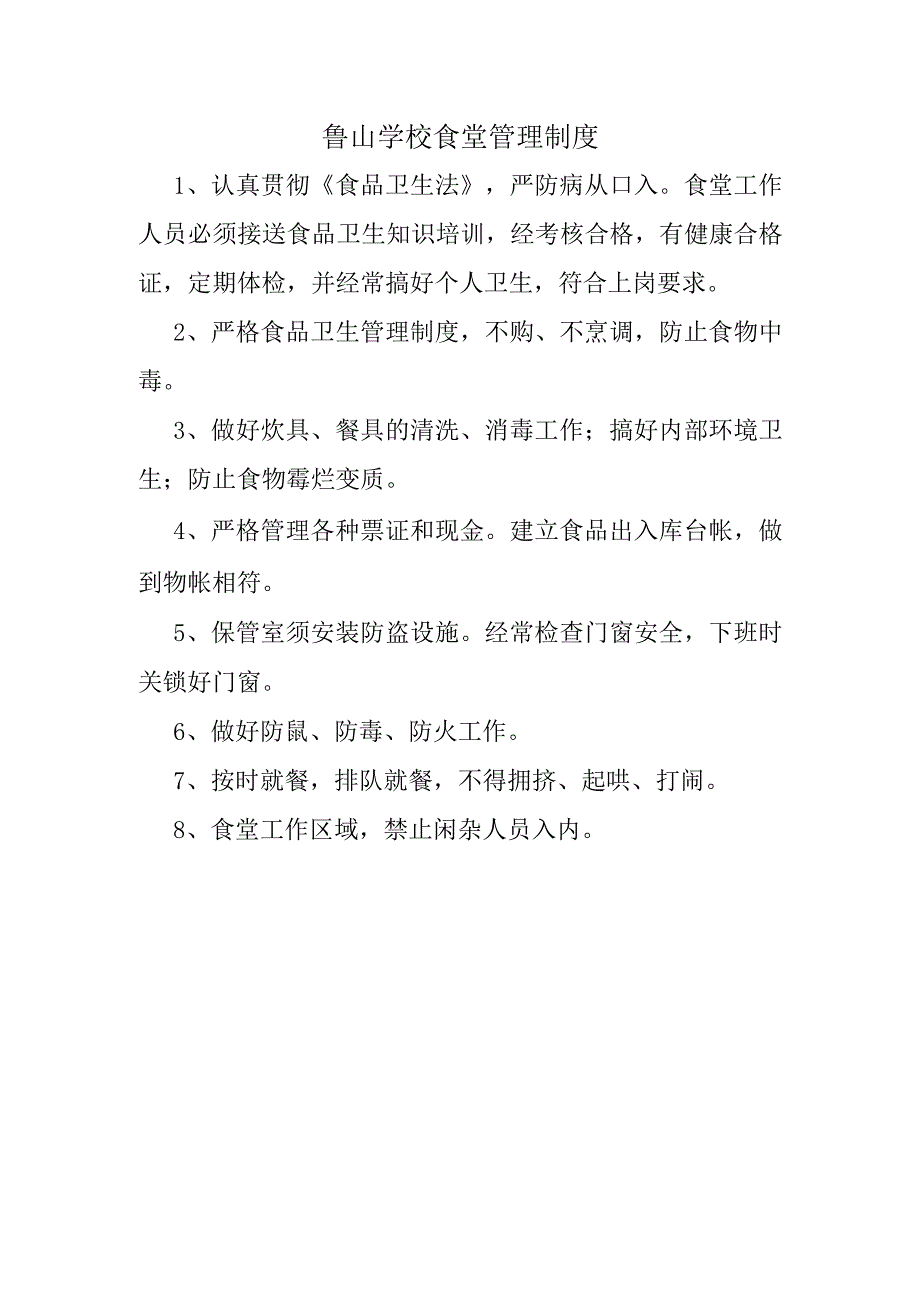 鲁山学校食堂管理制度

1、认真贯彻《食品卫生法》，严防病从口入。食堂工作人员必须接送食品卫生知识培训，经考核合格，有健康合格证，定期体检，并经常搞好个人卫生，符合上岗要求。

2、严格食品卫生管理制度，不购、不烹调，防止食物中毒。

3、做好炊具、餐具的清洗、消毒工作；搞好内部环境卫生；防止食物霉烂变质。

4、严格管理各种票证和现金。建立食品出入库台帐，做到物帐相符。

5、保管室须安装防盗设施。经常检查门窗安全，下班时关锁好门窗。

6、做好防鼠、防毒、防火工作。

7、按时就餐，排队就餐，不得拥挤、起哄、打闹。

8、食堂工作区域，禁止闲杂人员入内。